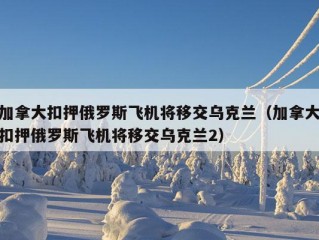 加拿大扣押俄罗斯飞机将移交乌克兰（加拿大扣押俄罗斯飞机将移交乌克兰2）